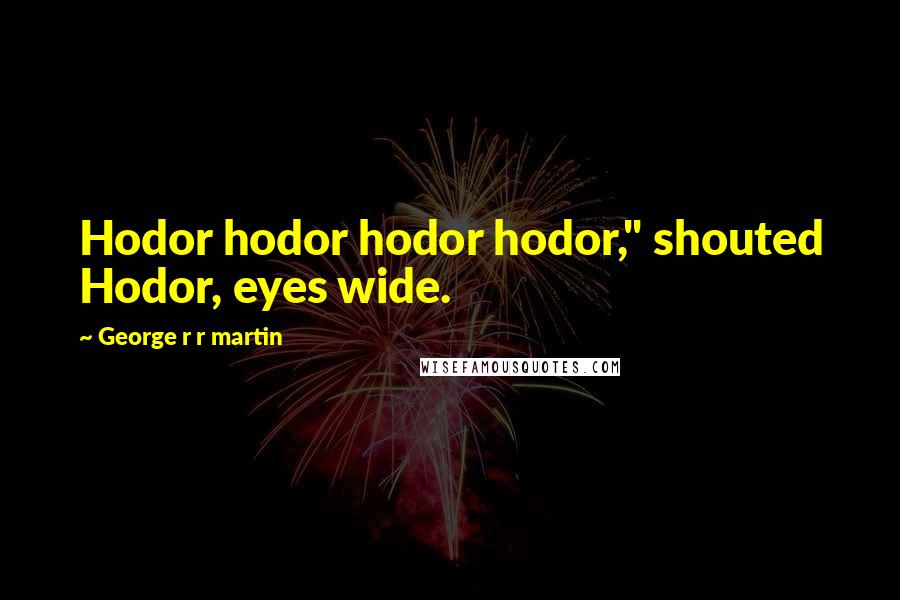 Hodor hodor hodor hodor," shouted Hodor, eyes wide.

~ George r r martin

WISEFAMOUSQUOTES.COM